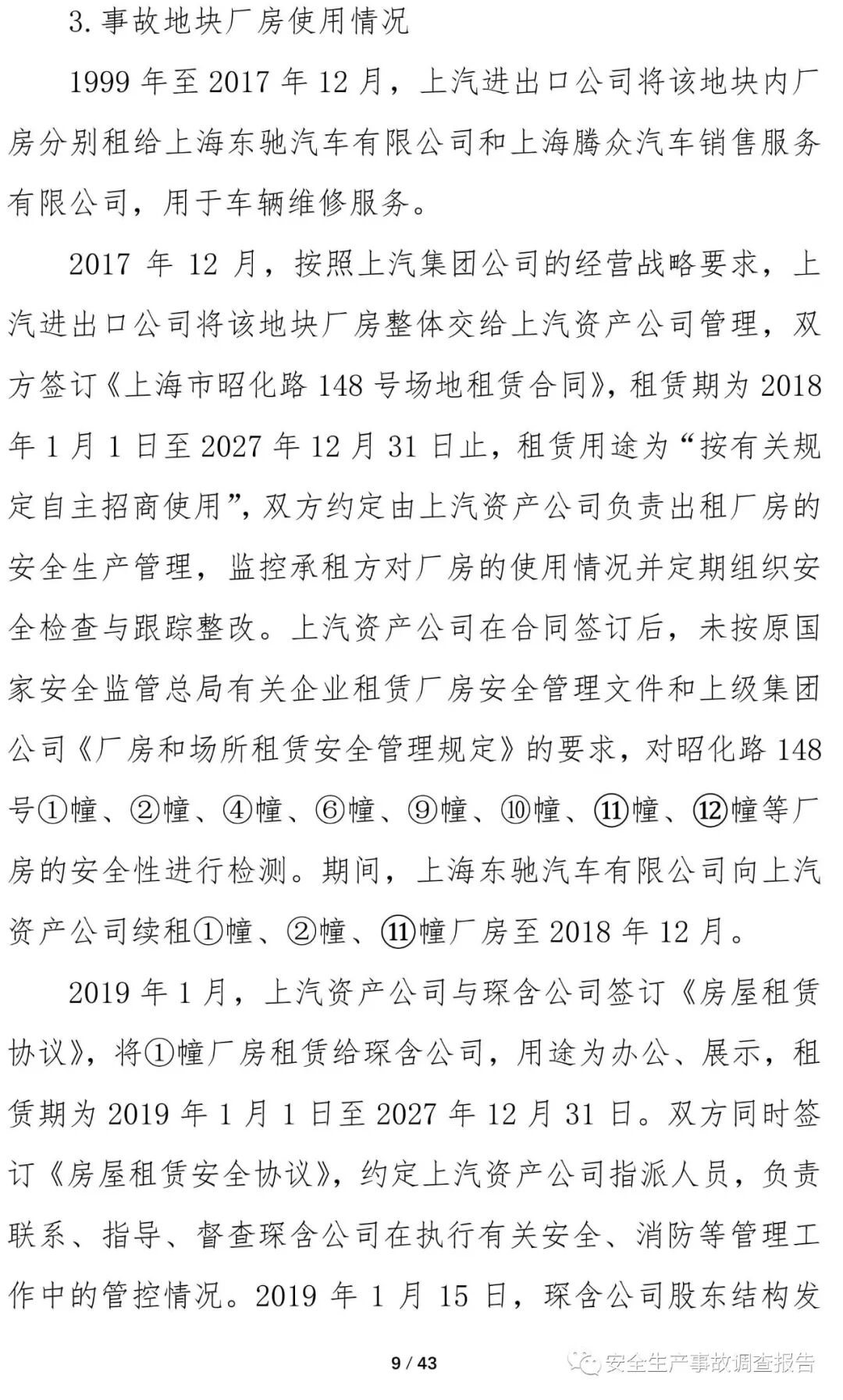 3.事故地块厂房使用情况

1999 年至 2017 年 12 月，上汽进出口公司将该地块内厂房分别租给上海东驰汽车有限公司和上海腾众汽车销售服务有限公司，用于车辆维修服务。

2017 年 12 月，按照上汽集团公司的经营战略要求，上汽进出口公司将该地块厂房整体交给上汽资产公司管理，双方签订《上海市昭化路 148 号场地租赁合同》，租赁期为 2018 年 1 月 1 日至 2027 年 12 月 31 日止，租赁用途为“按有关规定自主招商使用”，双方约定由上汽资产公司负责出租厂房的安全生产管理，监控承租方对厂房的使用情况并定期组织安全检查与跟踪整改。上汽资产公司在合同签订后，未按原国家安全监管总局有关企业租赁厂房安全管理文件和上级集团公司《厂房和场所租赁安全管理规定》的要求，对昭化路 148 号①幢、②幢、④幢、⑥幢、⑨幢、⑩幢、⑪幢、⑫幢等厂房的安全性进行检测。期间，上海东驰汽车有限公司向上汽资产公司续租①幢、②幢、⑪幢厂房至 2018 年 12 月。

2019 年 1 月，上汽资产公司与琛含公司签订《房屋租赁协议》，将①幢厂房租赁给琛含公司，用途为办公、展示，租赁期为 2019 年 1 月 1 日至 2027 年 12 月 31 日。双方同时签订《房屋租赁安全协议》，约定上汽资产公司指派人员，负责联系、指导、督查琛含公司在执行有关安全、消防等管理工作中的管控情况。2019 年 1 月 15 日，琛含公司股东结构发

9 / 43

安全生产事故调查报告